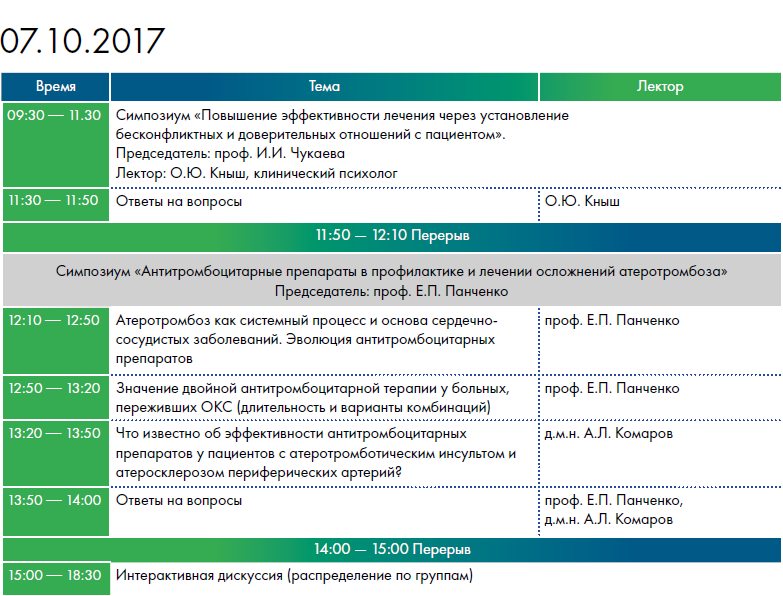 07.10.2017

| Время | Тема | Лектор |
|---|---|---|
| 09:30 — 11.30 | Симпозиум «Повышение эффективности лечения через установление бесконфликтных и доверительных отношений с пациентом». Председатель: проф. И.И. Чукаева Лектор: О.Ю. Кныш, клинический психолог | |
| 11:30 — 11:50 | Ответы на вопросы | О.Ю. Кныш |
| 11:50 — 12:10 Перерыв | | |
| Симпозиум «Антитромбоцитарные препараты в профилактике и лечении осложнений атеротромбоза» Председатель: проф. Е.П. Панченко | | |
| 12:10 — 12:50 | Атеротромбоз как системный процесс и основа сердечно-сосудистых заболеваний. Эволюция антитромбоцитарных препаратов | проф. Е.П. Панченко |
| 12:50 — 13:20 | Значение двойной антитромбоцитарной терапии у больных, переживших ОКС (длительность и варианты комбинаций) | проф. Е.П. Панченко |
| 13:20 — 13:50 | Что известно об эффективности антитромбоцитарных препаратов у пациентов с атеротромботическим инсультом и атеросклерозом периферических артерий? | д.м.н. А.Л. Комаров |
| 13:50 — 14:00 | Ответы на вопросы | проф. Е.П. Панченко, д.м.н. А.Л. Комаров |
| 14:00 — 15:00 Перерыв | | |
| 15:00 — 18:30 | Интерактивная дискуссия (распределение по группам) | |